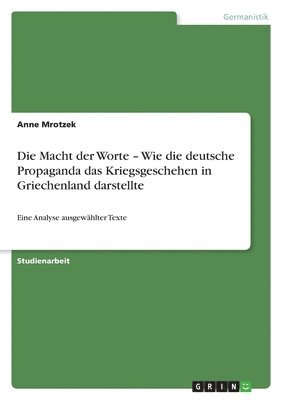 Germanistik

Anne Mrotzek

Die Macht der Worte – Wie die deutsche Propaganda das Kriegsgeschehen in Griechenland darstellte

Eine Analyse ausgewählter Texte

Studienarbeit

GRIN